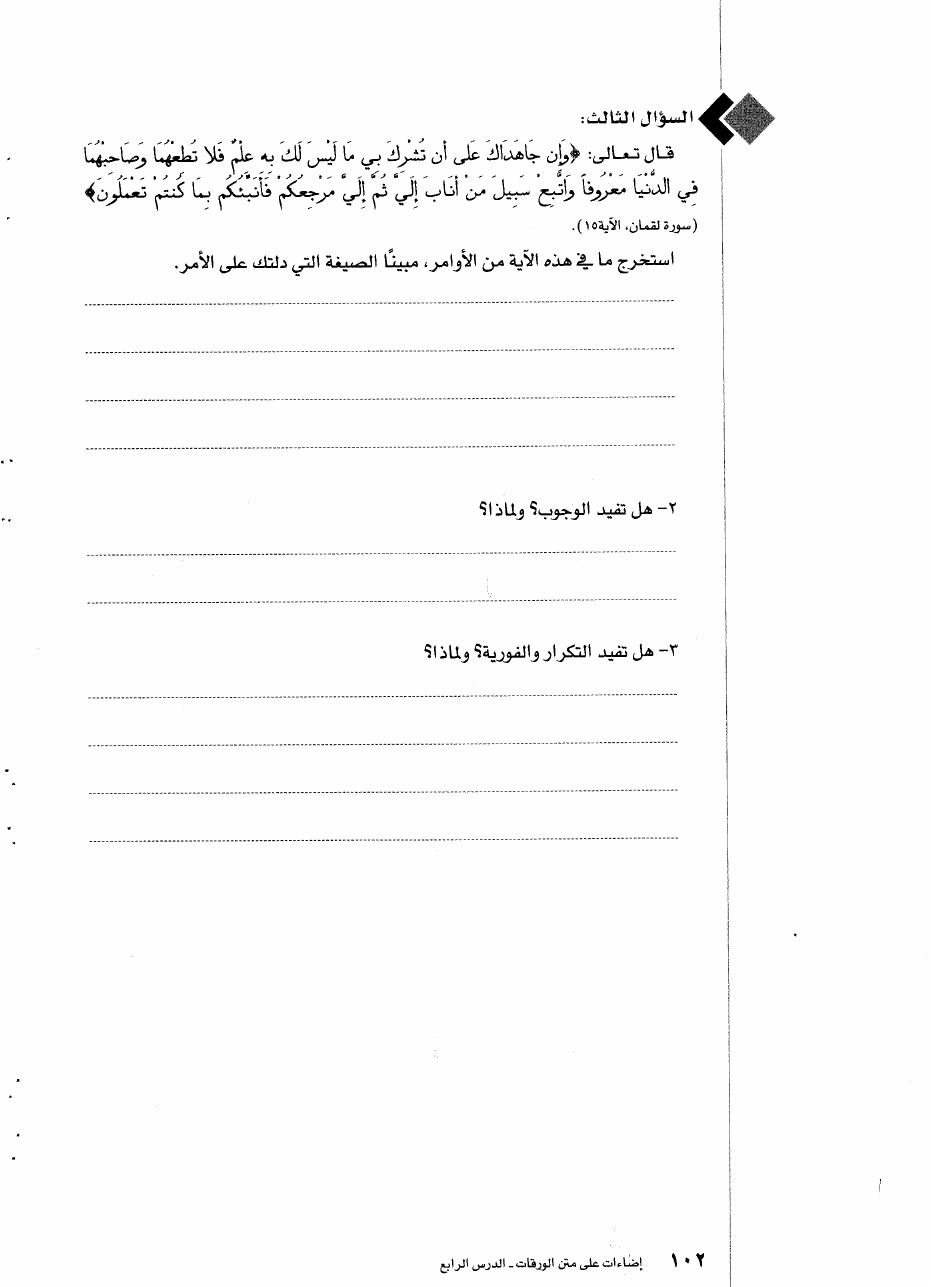 السؤال الثالث:

قال تعالى: ﴿وَإِن جَاهَدَاكَ عَلَى أَن تُشْرِكَ بِي مَا لَيْسَ لَكَ بِهِ عِلْمٌ فَلَا تُطِعْهُمَا وَصَاحِبْهُمَا فِي الدُّنْيَا مَعْرُوفًا وَاتَّبِعْ سَبِيلَ مَنْ أَنَابَ إِلَيَّ ثُمَّ إِلَيَّ مَرْجِعُكُمْ فَأُنَبِّئُكُم بِمَا كُنتُمْ تَعْمَلُونَ﴾ (سورة لقمان، الآية١٥).

استخرج ما في هذه الآية من الأوامر، مبينًا الصيغة التي دلتك على الأمر.

٢- هل تفيد الوجوب؟ ولماذا؟

٣- هل تفيد التكرار والفورية؟ ولماذا؟

١٠٢ إضاءات على متن الورقات ـ الدرس الرابع